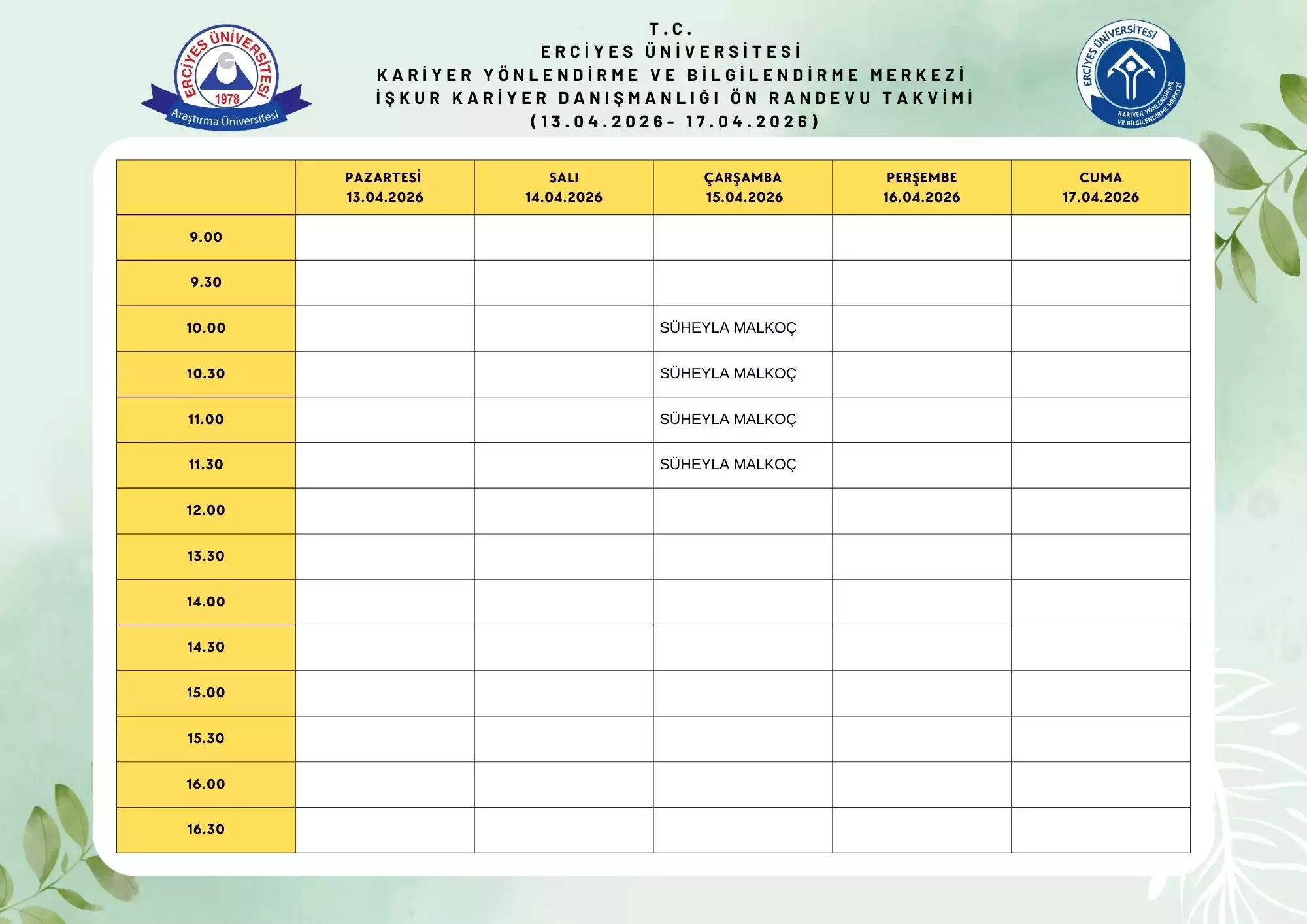 ERCİYES ÜNİVERSİTESİ
1978
Araştırma Üniversitesi

T.C.
ERCİYES ÜNİVERSİTESİ
KARİYER YÖNLENDİRME VE BİLGİLENDİRME MERKEZİ
İŞKUR KARİYER DANIŞMANLIĞI ÖN RANDEVU TAKVİMİ
(13.04.2026- 17.04.2026)

ERCİYES ÜNİVERSİTESİ
KARİYER YÖNLENDİRME VE BİLGİLENDİRME MERKEZİ

| | PAZARTESİ 13.04.2026 | SALI 14.04.2026 | ÇARŞAMBA 15.04.2026 | PERŞEMBE 16.04.2026 | CUMA 17.04.2026 |
|---|---|---|---|---|---|
| 9.00 | | | | | |
| 9.30 | | | | | |
| 10.00 | | | SÜHEYLA MALKOÇ | | |
| 10.30 | | | SÜHEYLA MALKOÇ | | |
| 11.00 | | | SÜHEYLA MALKOÇ | | |
| 11.30 | | | SÜHEYLA MALKOÇ | | |
| 12.00 | | | | | |
| 13.30 | | | | | |
| 14.00 | | | | | |
| 14.30 | | | | | |
| 15.00 | | | | | |
| 15.30 | | | | | |
| 16.00 | | | | | |
| 16.30 | | | | | |